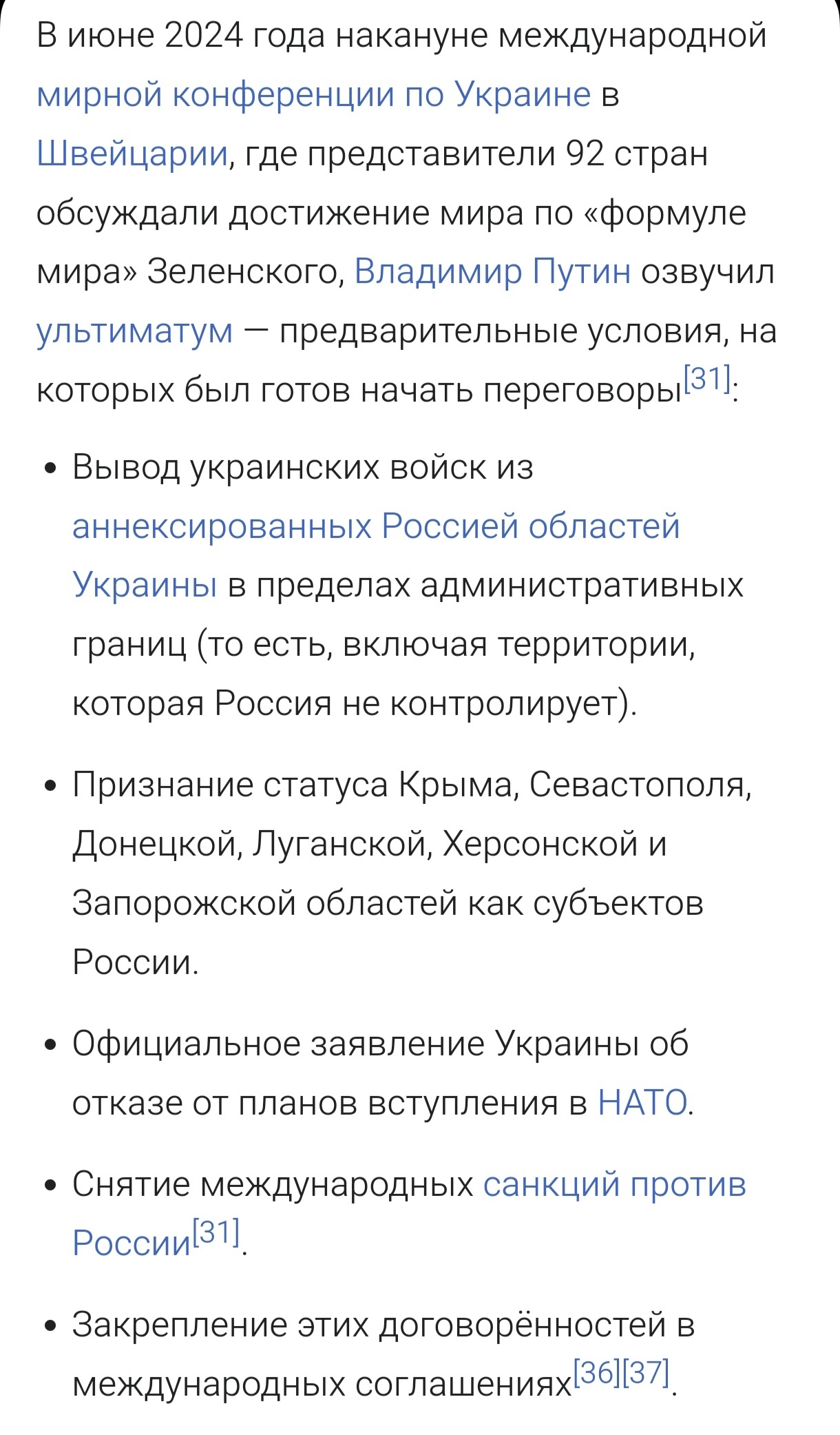 В июне 2024 года накануне международной мирной конференции по Украине в Швейцарии, где представители 92 стран обсуждали достижение мира по «формуле мира» Зеленского, Владимир Путин озвучил ультиматум — предварительные условия, на которых был готов начать переговоры[31]:

• Вывод украинских войск из аннексированных Россией областей Украины в пределах административных границ (то есть, включая территории, которая Россия не контролирует).

• Признание статуса Крыма, Севастополя, Донецкой, Луганской, Херсонской и Запорожской областей как субъектов России.

• Официальное заявление Украины об отказе от планов вступления в НАТО.

• Снятие международных санкций против России[31].

• Закрепление этих договорённостей в международных соглашениях[36][37].